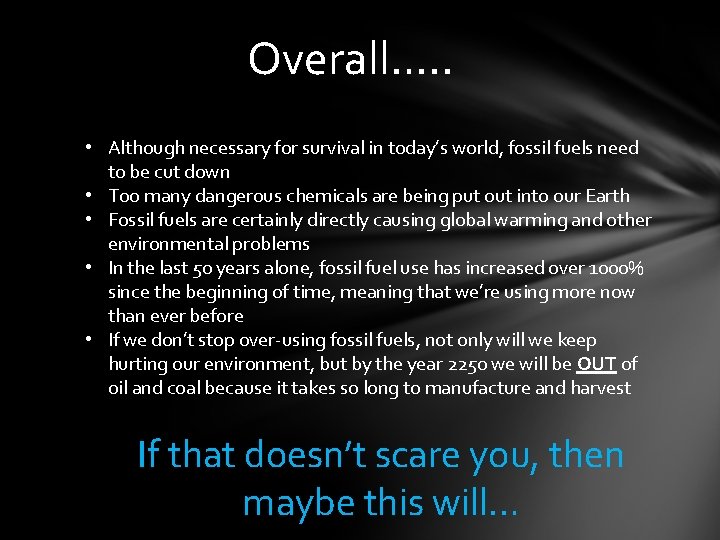 Overall…..

• Although necessary for survival in today's world, fossil fuels need to be cut down
• Too many dangerous chemicals are being put out into our Earth
• Fossil fuels are certainly directly causing global warming and other environmental problems
• In the last 50 years alone, fossil fuel use has increased over 1000% since the beginning of time, meaning that we're using more now than ever before
• If we don't stop over-using fossil fuels, not only will we keep hurting our environment, but by the year 2250 we will be OUT of oil and coal because it takes so long to manufacture and harvest

If that doesn't scare you, then maybe this will…